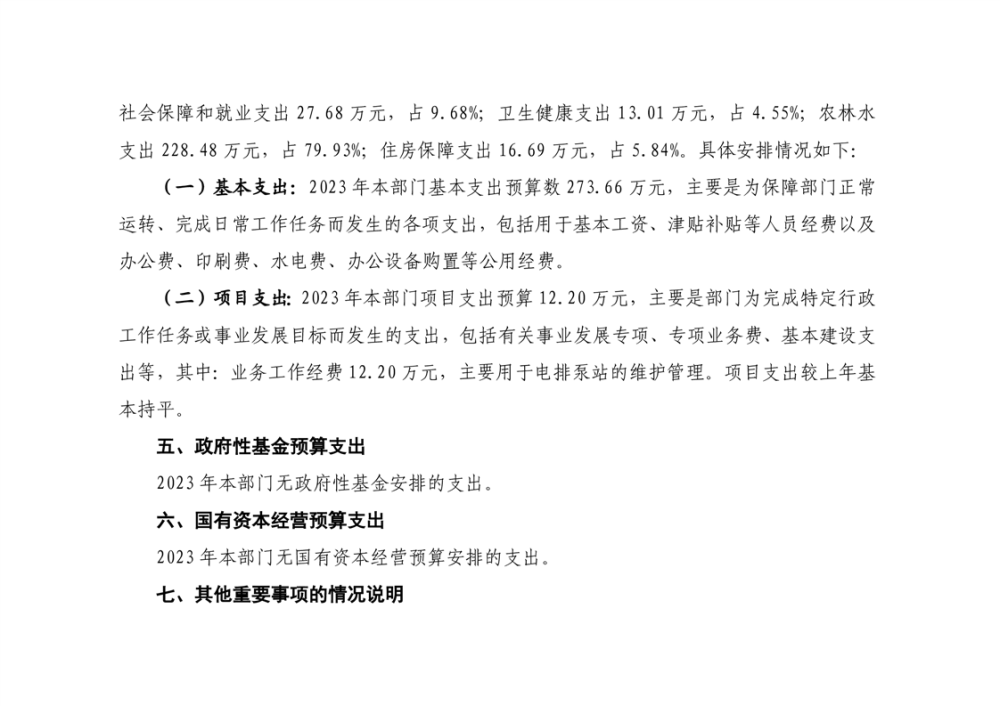 社会保障和就业支出 27.68 万元，占 9.68%；卫生健康支出 13.01 万元，占 4.55%；农林水支出 228.48 万元，占 79.93%；住房保障支出 16.69 万元，占 5.84%。具体安排情况如下：

（一）基本支出：2023 年本部门基本支出预算数 273.66 万元，主要是为保障部门正常运转、完成日常工作任务而发生的各项支出，包括用于基本工资、津贴补贴等人员经费以及办公费、印刷费、水电费、办公设备购置等公用经费。

（二）项目支出：2023 年本部门项目支出预算 12.20 万元，主要是部门为完成特定行政工作任务或事业发展目标而发生的支出，包括有关事业发展专项、专项业务费、基本建设支出等，其中：业务工作经费 12.20 万元，主要用于电排泵站的维护管理。项目支出较上年基本持平。

五、政府性基金预算支出

2023 年本部门无政府性基金安排的支出。

六、国有资本经营预算支出

2023 年本部门无国有资本经营预算安排的支出。

七、其他重要事项的情况说明